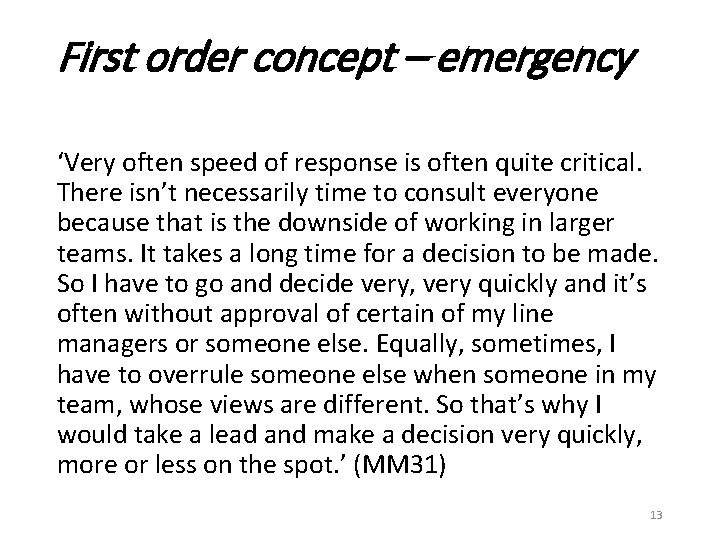 First order concept – emergency

‘Very often speed of response is often quite critical. There isn’t necessarily time to consult everyone because that is the downside of working in larger teams. It takes a long time for a decision to be made. So I have to go and decide very, very quickly and it’s often without approval of certain of my line managers or someone else. Equally, sometimes, I have to overrule someone else when someone in my team, whose views are different. So that’s why I would take a lead and make a decision very quickly, more or less on the spot.’ (MM31)

13